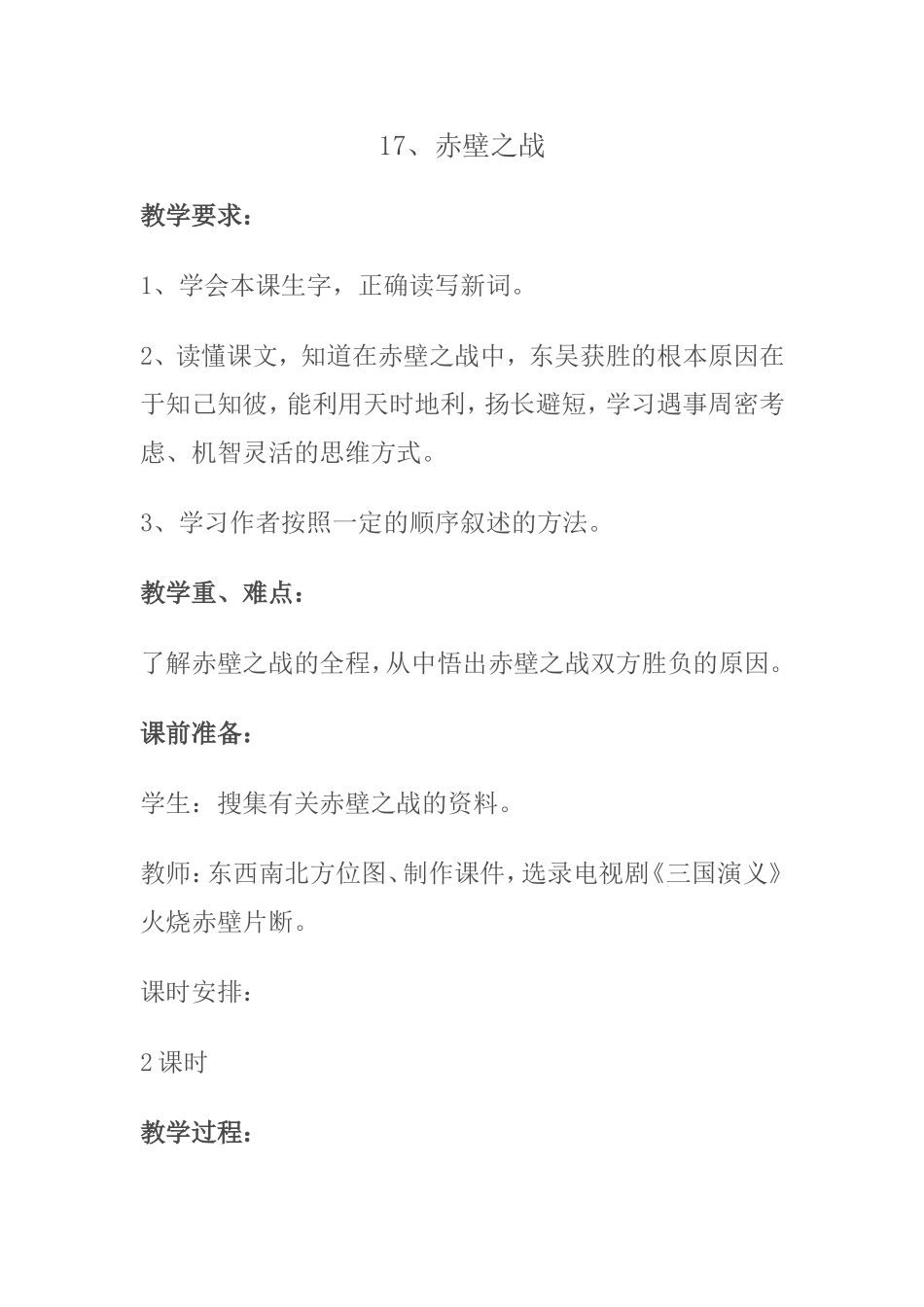 17、赤壁之战

教学要求：

1、学会本课生字，正确读写新词。

2、读懂课文，知道在赤壁之战中，东吴获胜的根本原因在于知己知彼，能利用天时地利，扬长避短，学习遇事周密考虑、机智灵活的思维方式。

3、学习作者按照一定的顺序叙述的方法。

教学重、难点：

了解赤壁之战的全程，从中悟出赤壁之战双方胜负的原因。

课前准备：

学生：搜集有关赤壁之战的资料。

教师：东西南北方位图、制作课件，选录电视剧《三国演义》火烧赤壁片断。

课时安排：

2课时

教学过程：